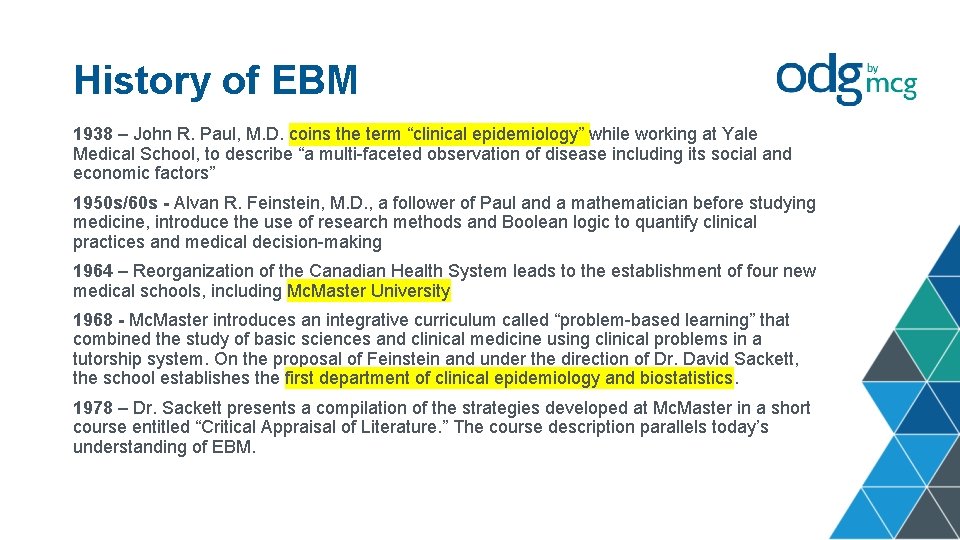 History of EBM

odg by mcg

1938 – John R. Paul, M.D. coins the term “clinical epidemiology” while working at Yale Medical School, to describe “a multi-faceted observation of disease including its social and economic factors”

1950s/60s - Alvan R. Feinstein, M.D., a follower of Paul and a mathematician before studying medicine, introduce the use of research methods and Boolean logic to quantify clinical practices and medical decision-making

1964 – Reorganization of the Canadian Health System leads to the establishment of four new medical schools, including McMaster University

1968 - McMaster introduces an integrative curriculum called “problem-based learning” that combined the study of basic sciences and clinical medicine using clinical problems in a tutorship system. On the proposal of Feinstein and under the direction of Dr. David Sackett, the school establishes the first department of clinical epidemiology and biostatistics.

1978 – Dr. Sackett presents a compilation of the strategies developed at McMaster in a short course entitled “Critical Appraisal of Literature.” The course description parallels today’s understanding of EBM.